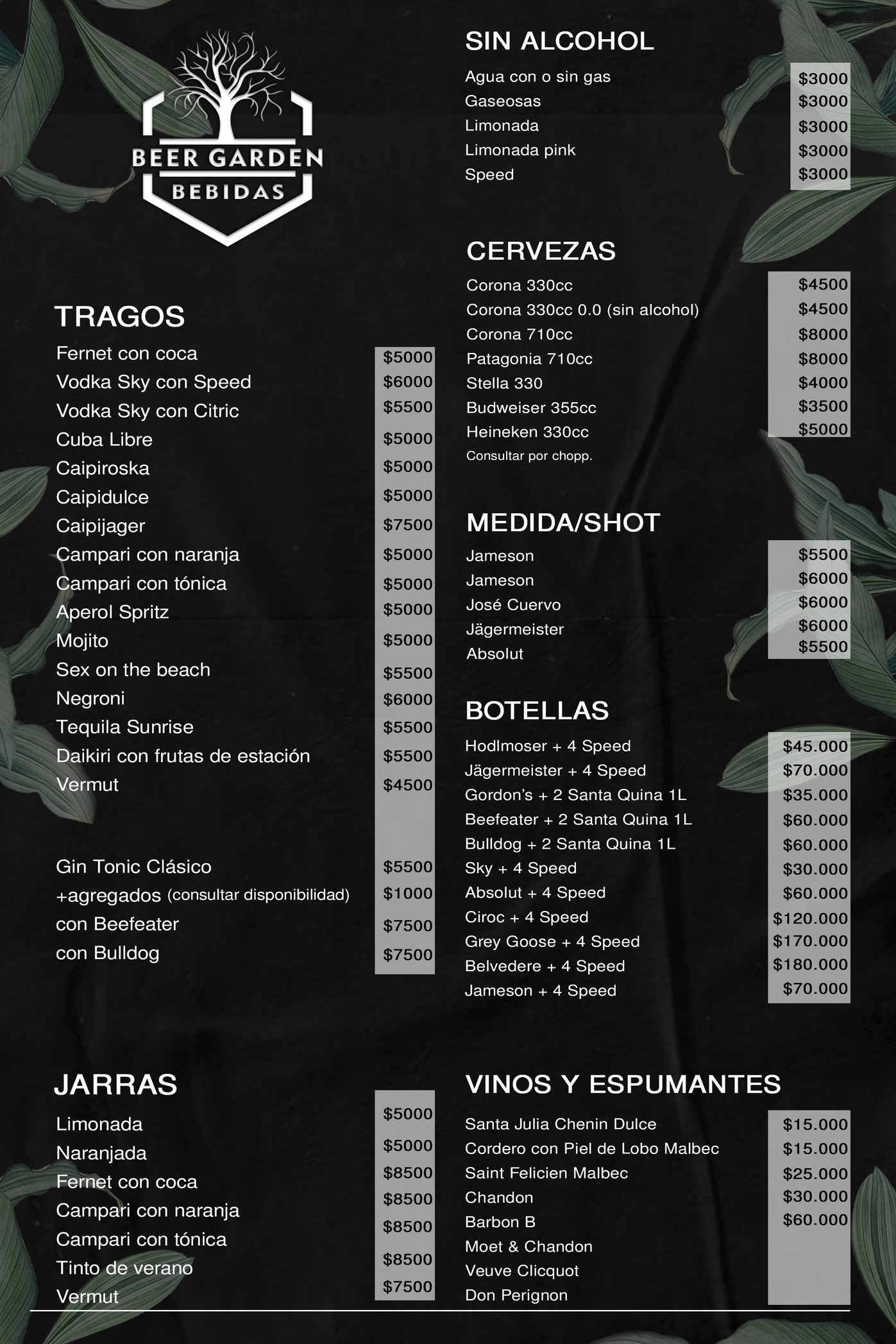 BEER GARDEN
BEBIDAS

TRAGOS

| | |
|---|---|
| Fernet con coca | $5000 |
| Vodka Sky con Speed | $6000 |
| Vodka Sky con Citric | $5500 |
| Cuba Libre | $5000 |
| Caipiroska | $5000 |
| Caipidulce | $5000 |
| Caipijager | $7500 |
| Campari con naranja | $5000 |
| Campari con tónica | $5000 |
| Aperol Spritz | $5000 |
| Mojito | $5000 |
| Sex on the beach | $5500 |
| Negroni | $6000 |
| Tequila Sunrise | $5500 |
| Daikiri con frutas de estación | $5500 |
| Vermut | $4500 |
| Gin Tonic Clásico | $5500 |
| +agregados (consultar disponibilidad) | $1000 |
| con Beefeater | $7500 |
| con Bulldog | $7500 |

JARRAS

| | |
|---|---|
| Limonada | $5000 |
| Naranjada | $5000 |
| Fernet con coca | $8500 |
| Campari con naranja | $8500 |
| Campari con tónica | $8500 |
| Tinto de verano | $8500 |
| Vermut | $7500 |

SIN ALCOHOL

| | |
|---|---|
| Agua con o sin gas | $3000 |
| Gaseosas | $3000 |
| Limonada | $3000 |
| Limonada pink | $3000 |
| Speed | $3000 |

CERVEZAS

| | |
|---|---|
| Corona 330cc | $4500 |
| Corona 330cc 0.0 (sin alcohol) | $4500 |
| Corona 710cc | $8000 |
| Patagonia 710cc | $8000 |
| Stella 330 | $4000 |
| Budweiser 355cc | $3500 |
| Heineken 330cc | $5000 |

Consultar por chopp.

MEDIDA/SHOT

| | |
|---|---|
| Jameson | $5500 |
| Jameson | $6000 |
| José Cuervo | $6000 |
| Jägermeister | $6000 |
| Absolut | $5500 |

BOTELLAS

| | |
|---|---|
| Hodlmoser + 4 Speed | $45.000 |
| Jägermeister + 4 Speed | $70.000 |
| Gordon's + 2 Santa Quina 1L | $35.000 |
| Beefeater + 2 Santa Quina 1L | $60.000 |
| Bulldog + 2 Santa Quina 1L | $60.000 |
| Sky + 4 Speed | $30.000 |
| Absolut + 4 Speed | $60.000 |
| Ciroc + 4 Speed | $120.000 |
| Grey Goose + 4 Speed | $170.000 |
| Belvedere + 4 Speed | $180.000 |
| Jameson + 4 Speed | $70.000 |

VINOS Y ESPUMANTES

| | |
|---|---|
| Santa Julia Chenin Dulce | $15.000 |
| Cordero con Piel de Lobo Malbec | $15.000 |
| Saint Felicien Malbec | $25.000 |
| Chandon | $30.000 |
| Barbon B | $60.000 |
| Moet & Chandon | |
| Veuve Clicquot | |
| Don Perignon | |